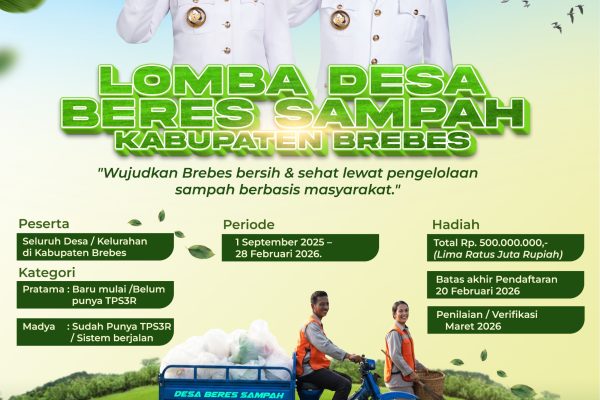 LOMBA DESA
BERES SAMPAH
KABUPATEN BREBES

"Wujudkan Brebes bersih & sehat lewat pengelolaan sampah berbasis masyarakat."

Peserta

Seluruh Desa / Kelurahan di Kabupaten Brebes

Kategori

Pratama : Baru mulai /Belum punya TPS3R

Madya : Sudah Punya TPS3R / Sistem berjalan

Periode

1 September 2025 – 28 Februari 2026.

Hadiah

Total Rp. 500.000.000,- (Lima Ratus Juta Rupiah)

Batas akhir Pendaftaran 20 Februari 2026

Penilaian / Verifikasi Maret 2026

DESA BERES SAMPAH